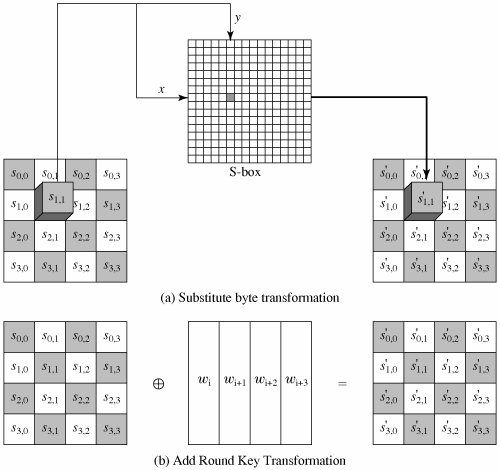 $y$

$x$

S-box

| $s_{0,0}$ | $s_{0,1}$ | $s_{0,2}$ | $s_{0,3}$ |
|---|---|---|---|
| $s_{1,0}$ | $s_{1,1}$ | $s_{1,2}$ | $s_{1,3}$ |
| $s_{2,0}$ | $s_{2,1}$ | $s_{2,2}$ | $s_{2,3}$ |
| $s_{3,0}$ | $s_{3,1}$ | $s_{3,2}$ | $s_{3,3}$ |

| $s'_{0,0}$ | $s'_{0,1}$ | $s'_{0,2}$ | $s'_{0,3}$ |
|---|---|---|---|
| $s'_{1,0}$ | $s'_{1,1}$ | $s'_{1,2}$ | $s'_{1,3}$ |
| $s'_{2,0}$ | $s'_{2,1}$ | $s'_{2,2}$ | $s'_{2,3}$ |
| $s'_{3,0}$ | $s'_{3,1}$ | $s'_{3,2}$ | $s'_{3,3}$ |

(a) Substitute byte transformation

| $s_{0,0}$ | $s_{0,1}$ | $s_{0,2}$ | $s_{0,3}$ |
|---|---|---|---|
| $s_{1,0}$ | $s_{1,1}$ | $s_{1,2}$ | $s_{1,3}$ |
| $s_{2,0}$ | $s_{2,1}$ | $s_{2,2}$ | $s_{2,3}$ |
| $s_{3,0}$ | $s_{3,1}$ | $s_{3,2}$ | $s_{3,3}$ |

$\oplus$

| $w_i$ | $w_{i+1}$ | $w_{i+2}$ | $w_{i+3}$ |
|---|---|---|---|

$=$

| $s'_{0,0}$ | $s'_{0,1}$ | $s'_{0,2}$ | $s'_{0,3}$ |
|---|---|---|---|
| $s'_{1,0}$ | $s'_{1,1}$ | $s'_{1,2}$ | $s'_{1,3}$ |
| $s'_{2,0}$ | $s'_{2,1}$ | $s'_{2,2}$ | $s'_{2,3}$ |
| $s'_{3,0}$ | $s'_{3,1}$ | $s'_{3,2}$ | $s'_{3,3}$ |

(b) Add Round Key Transformation